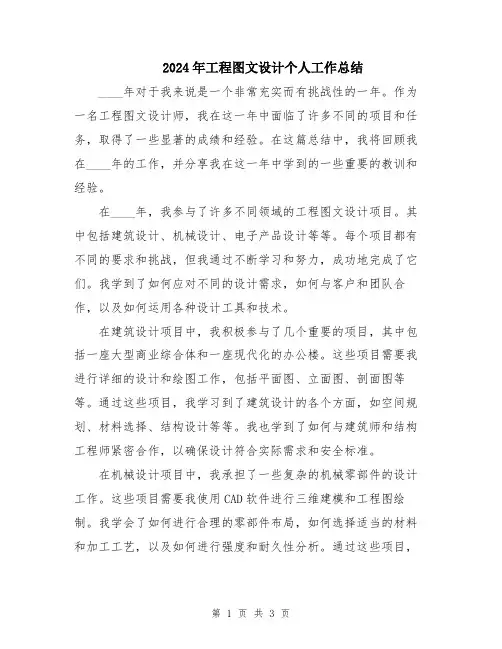 2024年工程图文设计个人工作总结

____年对于我来说是一个非常充实而有挑战性的一年。作为一名工程图文设计师，我在这一年中面临了许多不同的项目和任务，取得了一些显著的成绩和经验。在这篇总结中，我将回顾我在____年的工作，并分享我在这一年中学到的一些重要的教训和经验。

在____年，我参与了许多不同领域的工程图文设计项目。其中包括建筑设计、机械设计、电子产品设计等等。每个项目都有不同的要求和挑战，但我通过不断学习和努力，成功地完成了它们。我学到了如何应对不同的设计需求，如何与客户和团队合作，以及如何运用各种设计工具和技术。

在建筑设计项目中，我积极参与了几个重要的项目，其中包括一座大型商业综合体和一座现代化的办公楼。这些项目需要我进行详细的设计和绘图工作，包括平面图、立面图、剖面图等等。通过这些项目，我学习到了建筑设计的各个方面，如空间规划、材料选择、结构设计等等。我也学到了如何与建筑师和结构工程师紧密合作，以确保设计符合实际需求和安全标准。

在机械设计项目中，我承担了一些复杂的机械零部件的设计工作。这些项目需要我使用CAD软件进行三维建模和工程图绘制。我学会了如何进行合理的零部件布局，如何选择适当的材料和加工工艺，以及如何进行强度和耐久性分析。通过这些项目，

第 1 页 共 3 页